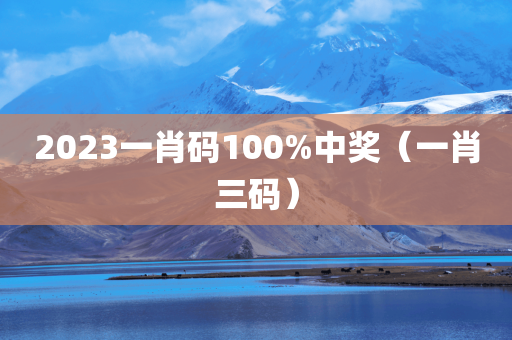 2023一肖码100%中奖（一肖三码）